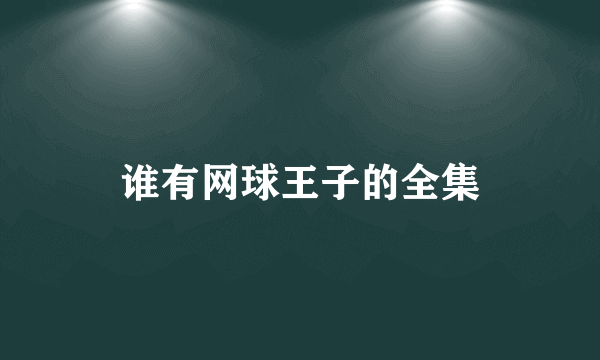 谁有网球王子的全集